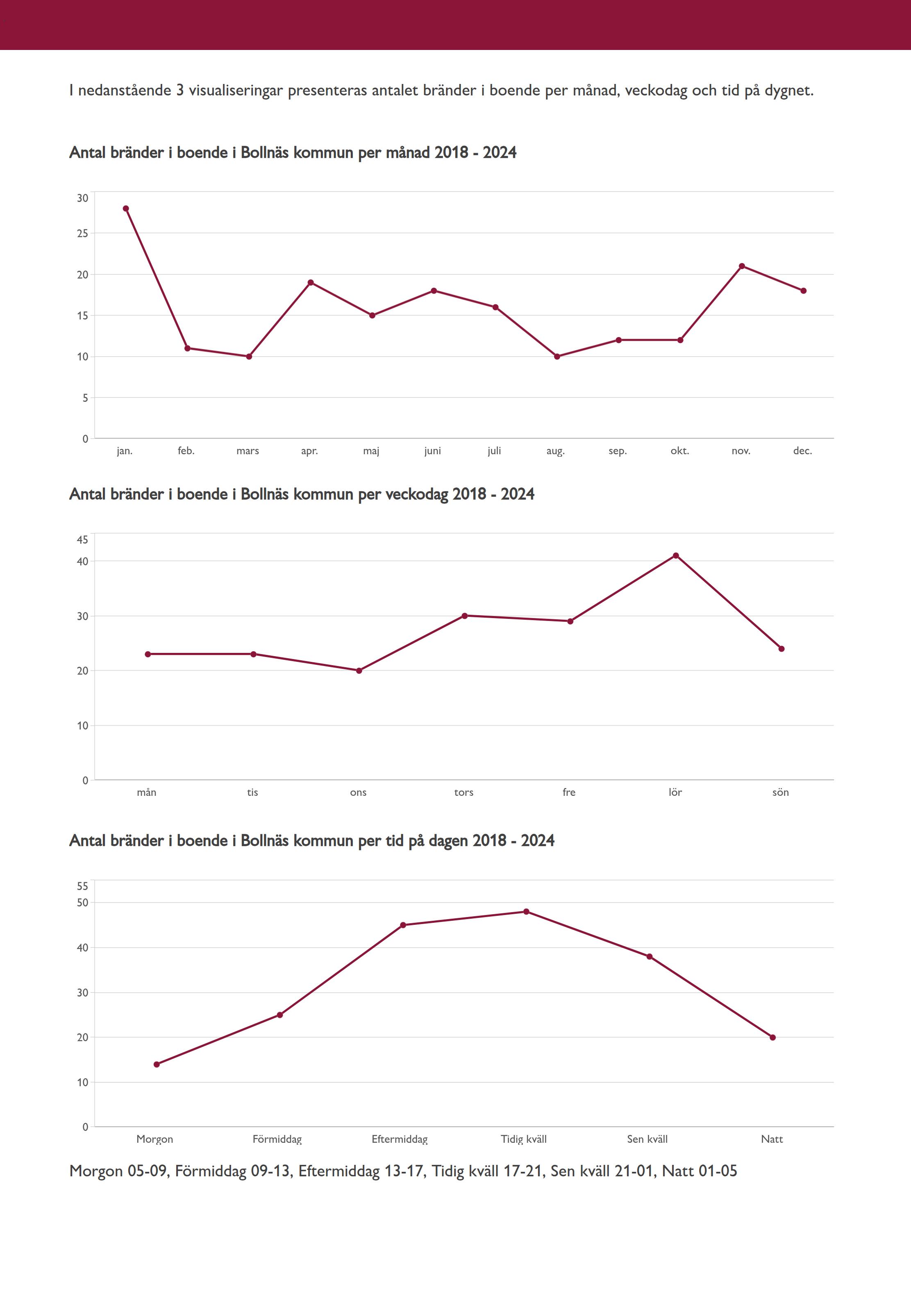 I nedanstående 3 visualiseringar presenteras antalet bränder i boende per månad, veckodag och tid på dygnet.

Antal bränder i boende i Bollnäs kommun per månad 2018 - 2024

30
25
20
15
10
5
0

jan. feb. mars apr. maj juni juli aug. sep. okt. nov. dec.

Antal bränder i boende i Bollnäs kommun per veckodag 2018 - 2024

45
40
30
20
10
0

mån tis ons tors fre lör sön

Antal bränder i boende i Bollnäs kommun per tid på dagen 2018 - 2024

55
50
40
30
20
10
0

Morgon Förmiddag Eftermiddag Tidig kväll Sen kväll Natt

Morgon 05-09, Förmiddag 09-13, Eftermiddag 13-17, Tidig kväll 17-21, Sen kväll 21-01, Natt 01-05